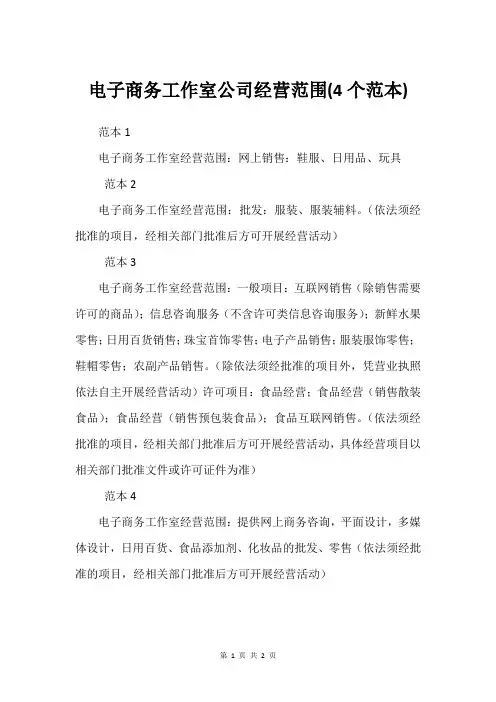 电子商务工作室公司经营范围(4 个范本)

范本 1

电子商务工作室经营范围：网上销售：鞋服、日用品、玩具

范本 2

电子商务工作室经营范围：批发：服装、服装辅料。(依法须经批准的项目，经相关部门批准后方可开展经营活动)

范本 3

电子商务工作室经营范围：一般项目：互联网销售（除销售需要许可的商品）；信息咨询服务（不含许可类信息咨询服务）；新鲜水果零售；日用百货销售；珠宝首饰零售；电子产品销售；服装服饰零售；鞋帽零售；农副产品销售。（除依法须经批准的项目外，凭营业执照依法自主开展经营活动）许可项目：食品经营；食品经营（销售散装食品）；食品经营（销售预包装食品）；食品互联网销售。（依法须经批准的项目，经相关部门批准后方可开展经营活动，具体经营项目以相关部门批准文件或许可证件为准）

范本 4

电子商务工作室经营范围：提供网上商务咨询，平面设计，多媒体设计，日用百货、食品添加剂、化妆品的批发、零售（依法须经批准的项目，经相关部门批准后方可开展经营活动）

第 1 页 共 2 页